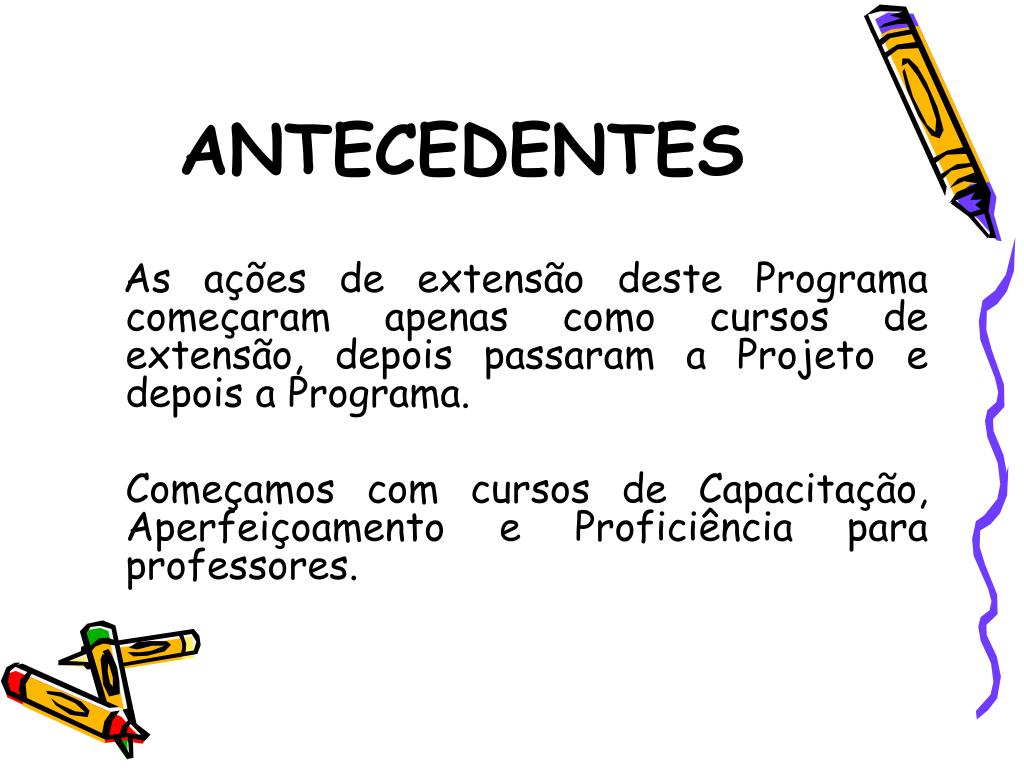 ANTECEDENTES

As ações de extensão deste Programa começaram apenas como cursos de extensão, depois passaram a Projeto e depois a Programa.

Começamos com cursos de Capacitação, Aperfeiçoamento e Proficiência para professores.